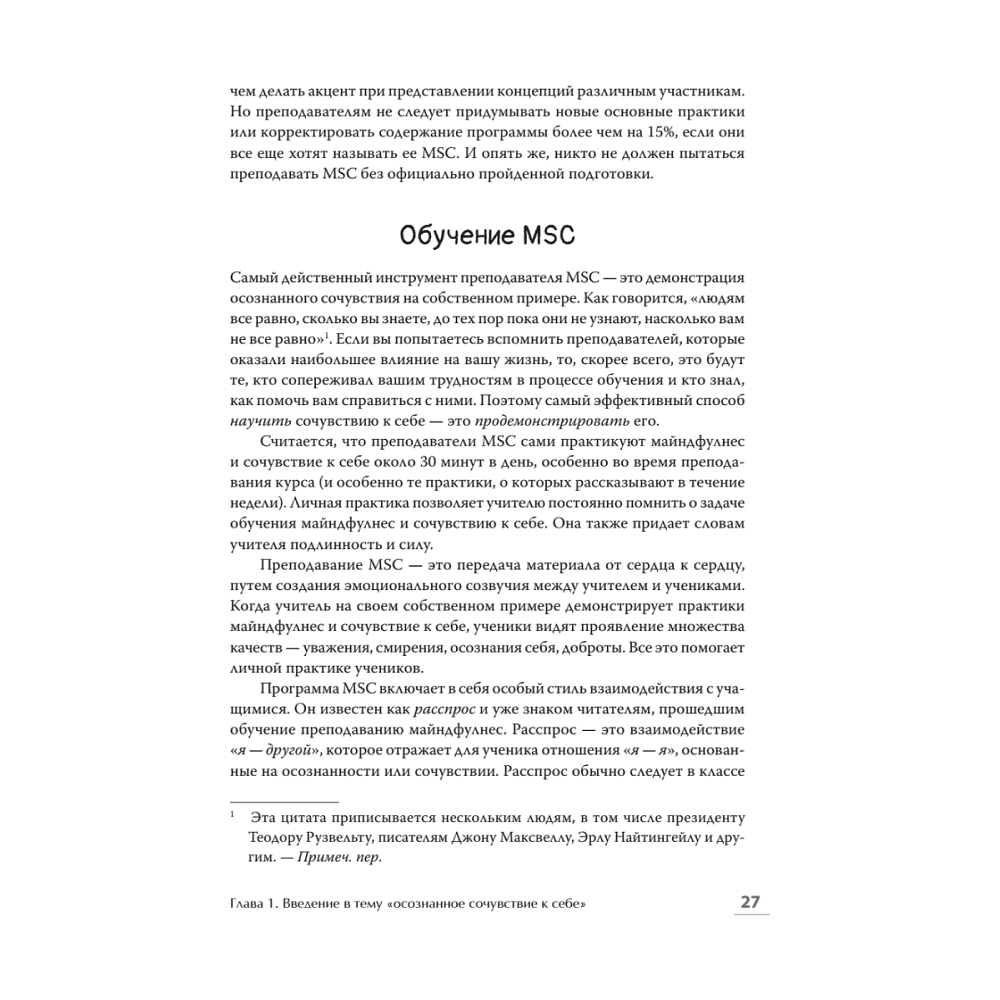 чем делать акцент при представлении концепций различным участникам. Но преподавателям не следует придумывать новые основные практики или корректировать содержание программы более чем на 15%, если они все еще хотят называть ее MSC. И опять же, никто не должен пытаться преподавать MSC без официально пройденной подготовки.

Обучение MSC

Самый действенный инструмент преподавателя MSC — это демонстрация осознанного сочувствия на собственном примере. Как говорится, «людям все равно, сколько вы знаете, до тех пор пока они не узнают, насколько вам не все равно»$^1$. Если вы попытаетесь вспомнить преподавателей, которые оказали наибольшее влияние на вашу жизнь, то, скорее всего, это будут те, кто сопереживал вашим трудностям в процессе обучения и кто знал, как помочь вам справиться с ними. Поэтому самый эффективный способ научить сочувствию к себе — это продемонстрировать его.

Считается, что преподаватели MSC сами практикуют майндфулнес и сочувствие к себе около 30 минут в день, особенно во время преподавания курса (и особенно те практики, о которых рассказывают в течение недели). Личная практика позволяет учителю постоянно помнить о задаче обучения майндфулнес и сочувствию к себе. Она также придает словам учителя подлинность и силу.

Преподавание MSC — это передача материала от сердца к сердцу, путем создания эмоционального созвучия между учителем и учениками. Когда учитель на своем собственном примере демонстрирует практики майндфулнес и сочувствие к себе, ученики видят проявление множества качеств — уважения, смирения, осознания себя, доброты. Все это помогает личной практике учеников.

Программа MSC включает в себя особый стиль взаимодействия с учащимися. Он известен как расспрос и уже знаком читателям, прошедшим обучение преподаванию майндфулнес. Расспрос — это взаимодействие «я — другой», которое отражает для ученика отношения «я — я», основанные на осознанности или сочувствии. Расспрос обычно следует в классе

$^1$ Эта цитата приписывается нескольким людям, в том числе президенту Теодору Рузвельту, писателям Джону Максвеллу, Эрлу Найтингейлу и другим. — Примеч. пер.

Глава 1. Введение в тему «осознанное сочувствие к себе» 27